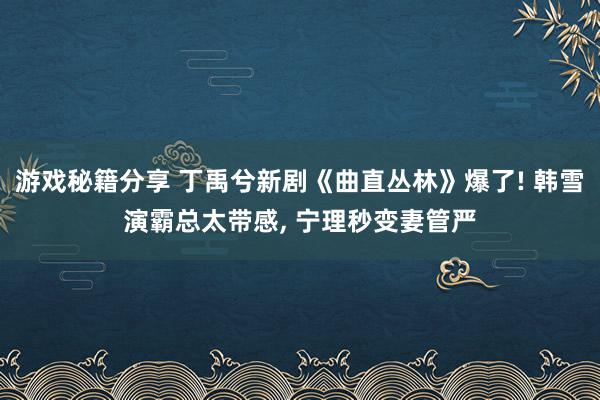 游戏秘籍分享 丁禹兮新剧《曲直丛林》爆了! 韩雪演霸总太带感, 宁理秒变妻管严